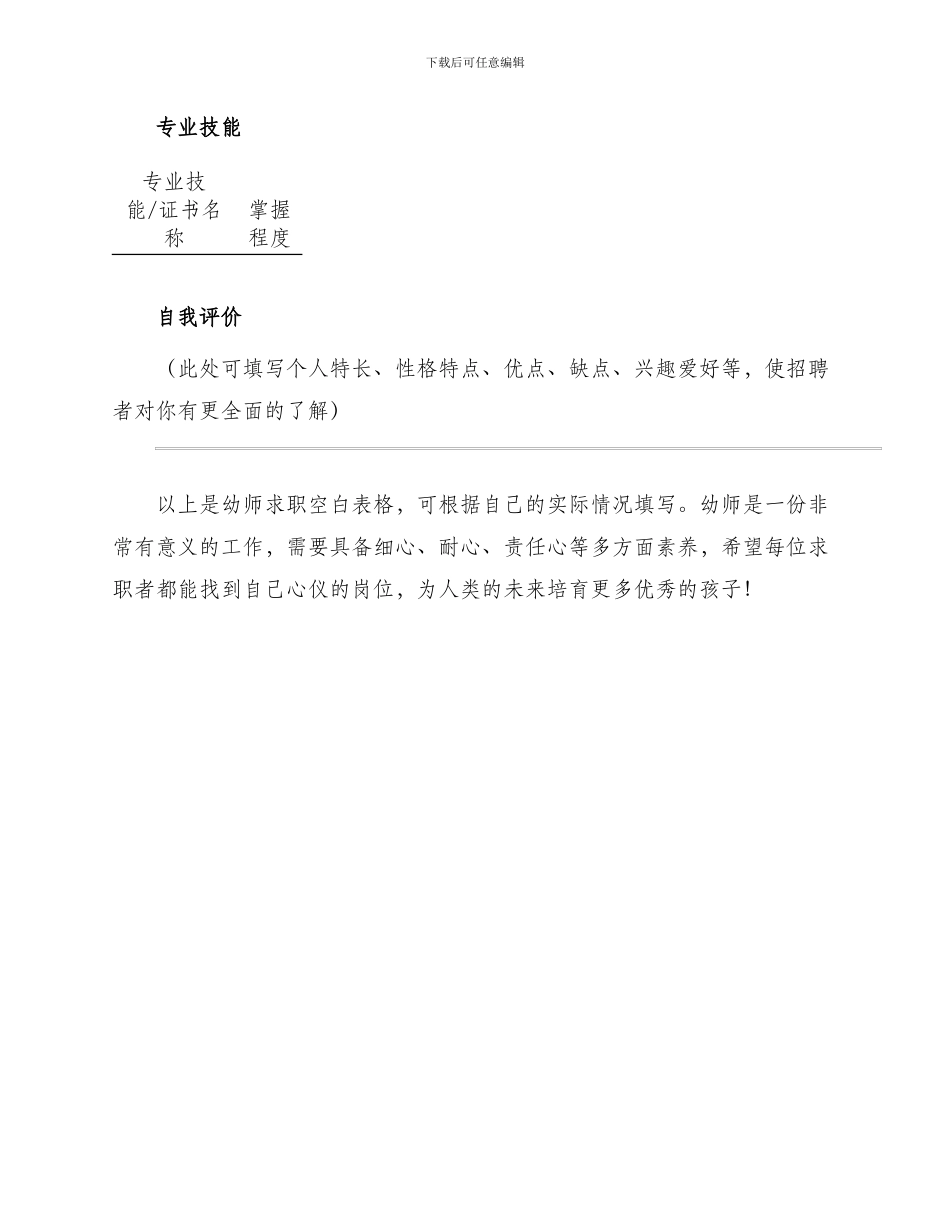 下载后可任意编辑

专业技能

| 专业技能/证书名称 | 掌握程度 |
|---|---|

自我评价

（此处可填写个人特长、性格特点、优点、缺点、兴趣爱好等，使招聘者对你有更全面的了解）

以上是幼师求职空白表格，可根据自己的实际情况填写。幼师是一份非常有意义的工作，需要具备细心、耐心、责任心等多方面素养，希望每位求职者都能找到自己心仪的岗位，为人类的未来培育更多优秀的孩子！